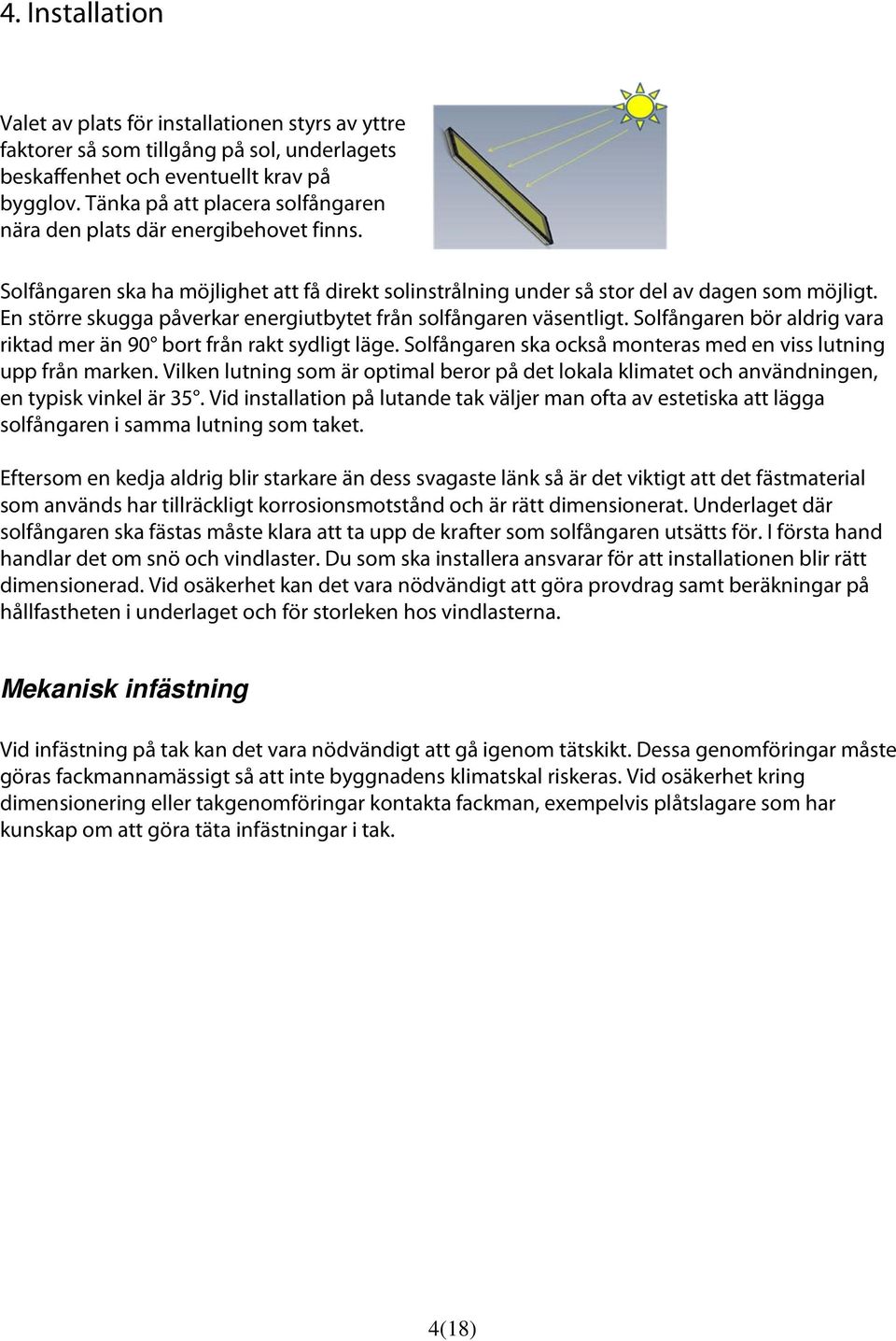 4. Installation

Valet av plats för installationen styrs av yttre faktorer så som tillgång på sol, underlagets beskaffenhet och eventuellt krav på bygglov. Tänka på att placera solfångaren nära den plats där energibehovet finns.

Solfångaren ska ha möjlighet att få direkt solinstrålning under så stor del av dagen som möjligt. En större skugga påverkar energiutbytet från solfångaren väsentligt. Solfångaren bör aldrig vara riktad mer än 90° bort från rakt sydligt läge. Solfångaren ska också monteras med en viss lutning upp från marken. Vilken lutning som är optimal beror på det lokala klimatet och användningen, en typisk vinkel är 35°. Vid installation på lutande tak väljer man ofta av estetiska att lägga solfångaren i samma lutning som taket.

Eftersom en kedja aldrig blir starkare än dess svagaste länk så är det viktigt att det fästmaterial som används har tillräckligt korrosionsmotstånd och är rätt dimensionerat. Underlaget där solfångaren ska fästas måste klara att ta upp de krafter som solfångaren utsätts för. I första hand handlar det om snö och vindlaster. Du som ska installera ansvarar för att installationen blir rätt dimensionerad. Vid osäkerhet kan det vara nödvändigt att göra provdrag samt beräkningar på hållfastheten i underlaget och för storleken hos vindlasterna.

Mekanisk infästning

Vid infästning på tak kan det vara nödvändigt att gå igenom tätskikt. Dessa genomföringar måste göras fackmannamässigt så att inte byggnadens klimatskal riskeras. Vid osäkerhet kring dimensionering eller takgenomföringar kontakta fackman, exempelvis plåtslagare som har kunskap om att göra täta infästningar i tak.

4(18)